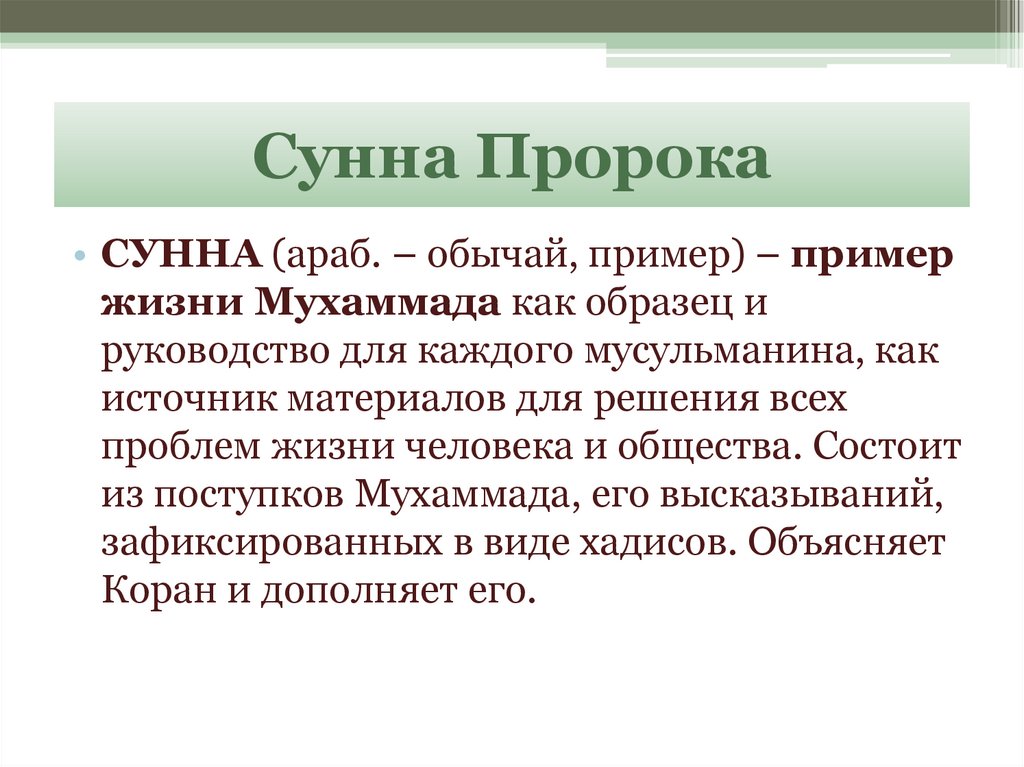 Сунна Пророка

• СУННА (араб. – обычай, пример) – пример жизни Мухаммада как образец и руководство для каждого мусульманина, как источник материалов для решения всех проблем жизни человека и общества. Состоит из поступков Мухаммада, его высказываний, зафиксированных в виде хадисов. Объясняет Коран и дополняет его.